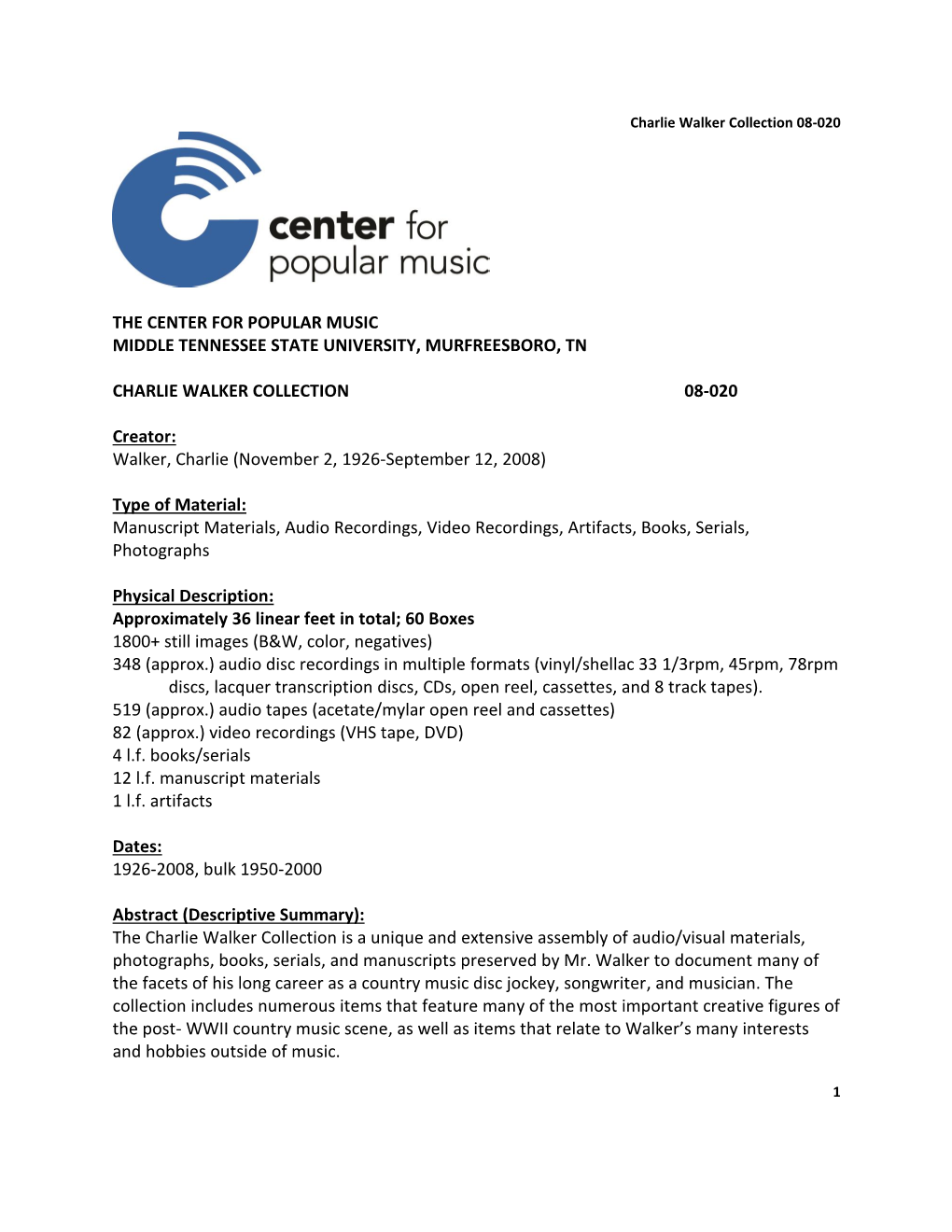 Charlie Walker Collection 08-020

center for popular music

THE CENTER FOR POPULAR MUSIC
MIDDLE TENNESSEE STATE UNIVERSITY, MURFREESBORO, TN

CHARLIE WALKER COLLECTION 08-020

Creator:
Walker, Charlie (November 2, 1926-September 12, 2008)

Type of Material:
Manuscript Materials, Audio Recordings, Video Recordings, Artifacts, Books, Serials, Photographs

Physical Description:
Approximately 36 linear feet in total; 60 Boxes
1800+ still images (B&W, color, negatives)
348 (approx.) audio disc recordings in multiple formats (vinyl/shellac 33 1/3rpm, 45rpm, 78rpm discs, lacquer transcription discs, CDs, open reel, cassettes, and 8 track tapes).
519 (approx.) audio tapes (acetate/mylar open reel and cassettes)
82 (approx.) video recordings (VHS tape, DVD)
4 l.f. books/serials
12 l.f. manuscript materials
1 l.f. artifacts

Dates:
1926-2008, bulk 1950-2000

Abstract (Descriptive Summary):
The Charlie Walker Collection is a unique and extensive assembly of audio/visual materials, photographs, books, serials, and manuscripts preserved by Mr. Walker to document many of the facets of his long career as a country music disc jockey, songwriter, and musician. The collection includes numerous items that feature many of the most important creative figures of the post- WWII country music scene, as well as items that relate to Walker's many interests and hobbies outside of music.

1